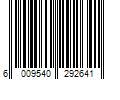 6 009540 292641